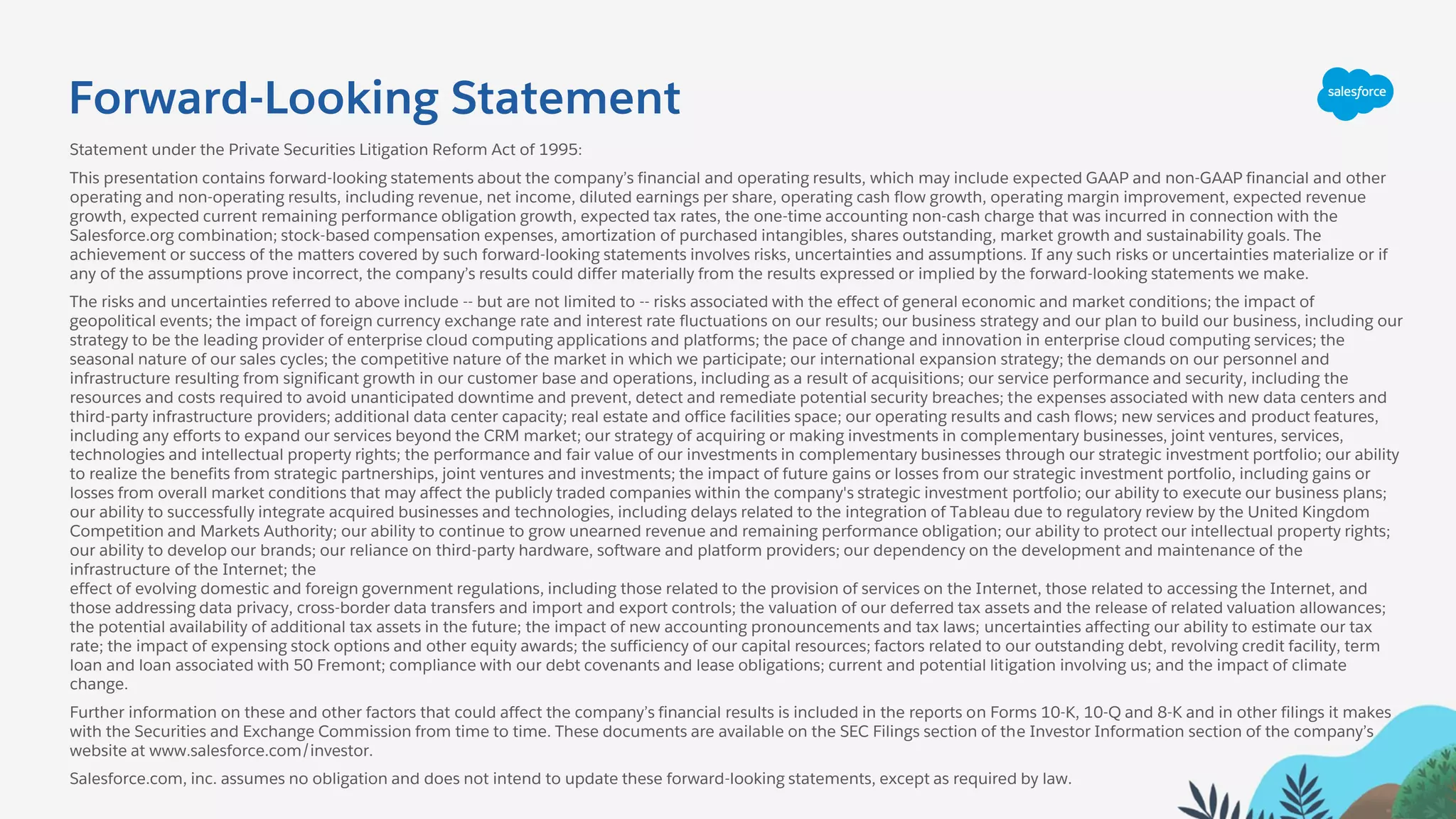 Forward-Looking Statement

salesforce

Statement under the Private Securities Litigation Reform Act of 1995:

This presentation contains forward-looking statements about the company's financial and operating results, which may include expected GAAP and non-GAAP financial and other operating and non-operating results, including revenue, net income, diluted earnings per share, operating cash flow growth, operating margin improvement, expected revenue growth, expected current remaining performance obligation growth, expected tax rates, the one-time accounting non-cash charge that was incurred in connection with the Salesforce.org combination; stock-based compensation expenses, amortization of purchased intangibles, shares outstanding, market growth and sustainability goals. The achievement or success of the matters covered by such forward-looking statements involves risks, uncertainties and assumptions. If any such risks or uncertainties materialize or if any of the assumptions prove incorrect, the company's results could differ materially from the results expressed or implied by the forward-looking statements we make.

The risks and uncertainties referred to above include -- but are not limited to -- risks associated with the effect of general economic and market conditions; the impact of geopolitical events; the impact of foreign currency exchange rate and interest rate fluctuations on our results; our business strategy and our plan to build our business, including our strategy to be the leading provider of enterprise cloud computing applications and platforms; the pace of change and innovation in enterprise cloud computing services; the seasonal nature of our sales cycles; the competitive nature of the market in which we participate; our international expansion strategy; the demands on our personnel and infrastructure resulting from significant growth in our customer base and operations, including as a result of acquisitions; our service performance and security, including the resources and costs required to avoid unanticipated downtime and prevent, detect and remediate potential security breaches; the expenses associated with new data centers and third-party infrastructure providers; additional data center capacity; real estate and office facilities space; our operating results and cash flows; new services and product features, including any efforts to expand our services beyond the CRM market; our strategy of acquiring or making investments in complementary businesses, joint ventures, services, technologies and intellectual property rights; the performance and fair value of our investments in complementary businesses through our strategic investment portfolio; our ability to realize the benefits from strategic partnerships, joint ventures and investments; the impact of future gains or losses from our strategic investment portfolio, including gains or losses from overall market conditions that may affect the publicly traded companies within the company's strategic investment portfolio; our ability to execute our business plans; our ability to successfully integrate acquired businesses and technologies, including delays related to the integration of Tableau due to regulatory review by the United Kingdom Competition and Markets Authority; our ability to continue to grow unearned revenue and remaining performance obligation; our ability to protect our intellectual property rights; our ability to develop our brands; our reliance on third-party hardware, software and platform providers; our dependency on the development and maintenance of the infrastructure of the Internet; the
effect of evolving domestic and foreign government regulations, including those related to the provision of services on the Internet, those related to accessing the Internet, and those addressing data privacy, cross-border data transfers and import and export controls; the valuation of our deferred tax assets and the release of related valuation allowances; the potential availability of additional tax assets in the future; the impact of new accounting pronouncements and tax laws; uncertainties affecting our ability to estimate our tax rate; the impact of expensing stock options and other equity awards; the sufficiency of our capital resources; factors related to our outstanding debt, revolving credit facility, term loan and loan associated with 50 Fremont; compliance with our debt covenants and lease obligations; current and potential litigation involving us; and the impact of climate change.

Further information on these and other factors that could affect the company's financial results is included in the reports on Forms 10-K, 10-Q and 8-K and in other filings it makes with the Securities and Exchange Commission from time to time. These documents are available on the SEC Filings section of the Investor Information section of the company's website at www.salesforce.com/investor.

Salesforce.com, inc. assumes no obligation and does not intend to update these forward-looking statements, except as required by law.